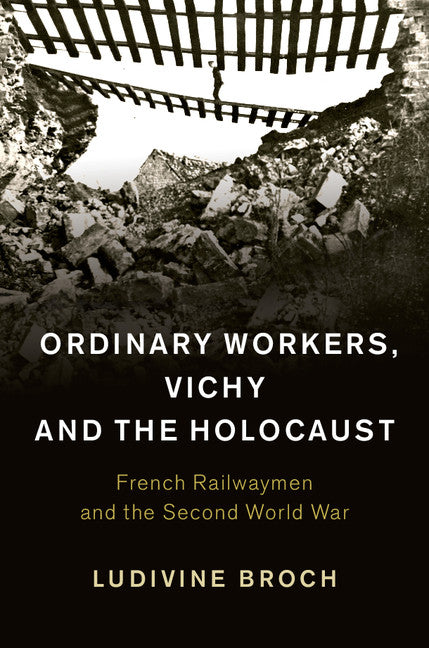 ORDINARY WORKERS, VICHY AND THE HOLOCAUST

French Railwaymen and the Second World War

LUDIVINE BROCH